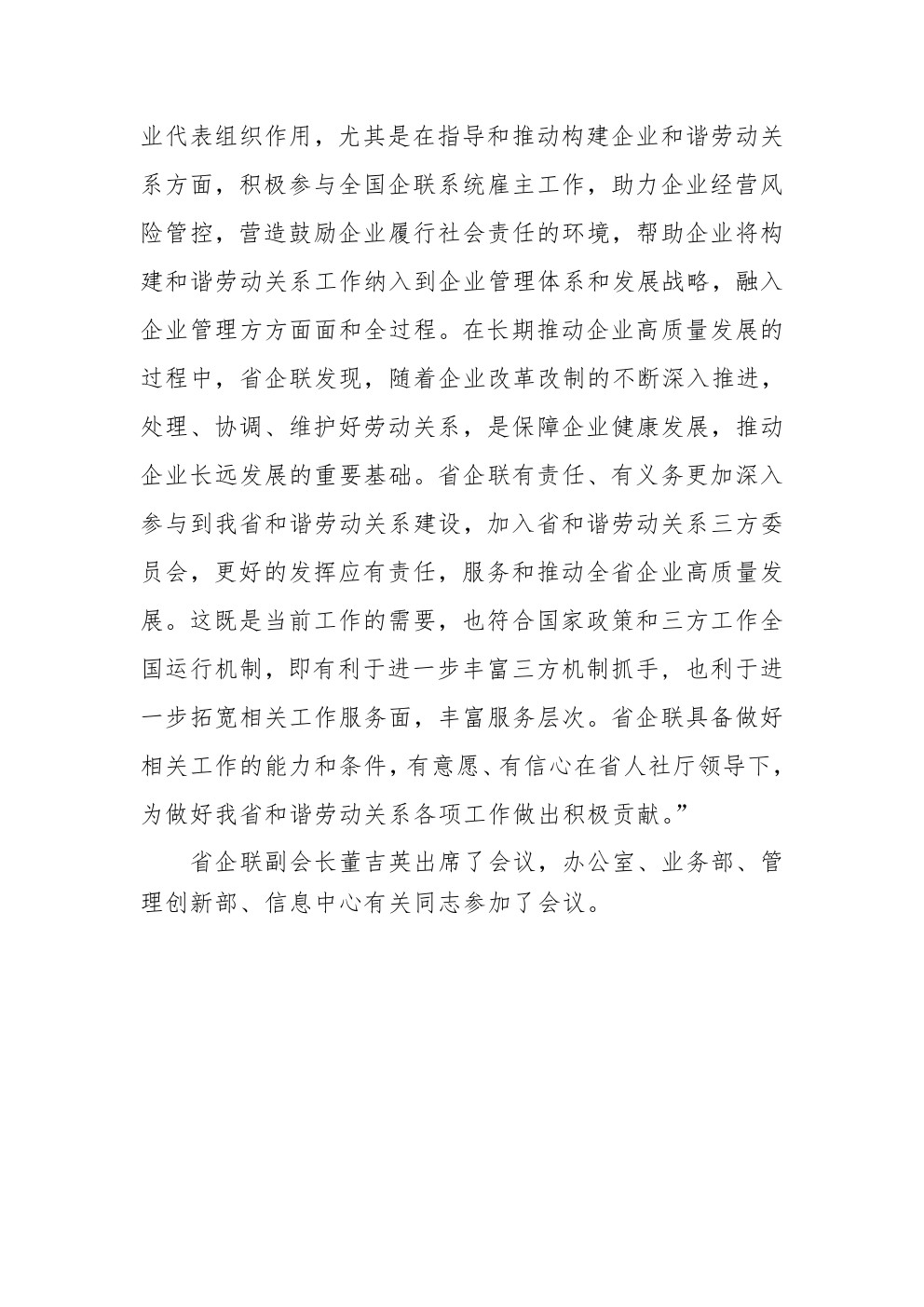 业代表组织作用，尤其是在指导和推动构建企业和谐劳动关系方面，积极参与全国企联系统雇主工作，助力企业经营风险管控，营造鼓励企业履行社会责任的环境，帮助企业将构建和谐劳动关系工作纳入到企业管理体系和发展战略，融入企业管理方方面面和全过程。在长期推动企业高质量发展的过程中，省企联发现，随着企业改革改制的不断深入推进，处理、协调、维护好劳动关系，是保障企业健康发展，推动企业长远发展的重要基础。省企联有责任、有义务更加深入参与到我省和谐劳动关系建设，加入省和谐劳动关系三方委员会，更好的发挥应有责任，服务和推动全省企业高质量发展。这既是当前工作的需要，也符合国家政策和三方工作全国运行机制，即有利于进一步丰富三方机制抓手，也利于进一步拓宽相关工作服务面，丰富服务层次。省企联具备做好相关工作的能力和条件，有意愿、有信心在省人社厅领导下，为做好我省和谐劳动关系各项工作做出积极贡献。”

省企联副会长董吉英出席了会议，办公室、业务部、管理创新部、信息中心有关同志参加了会议。